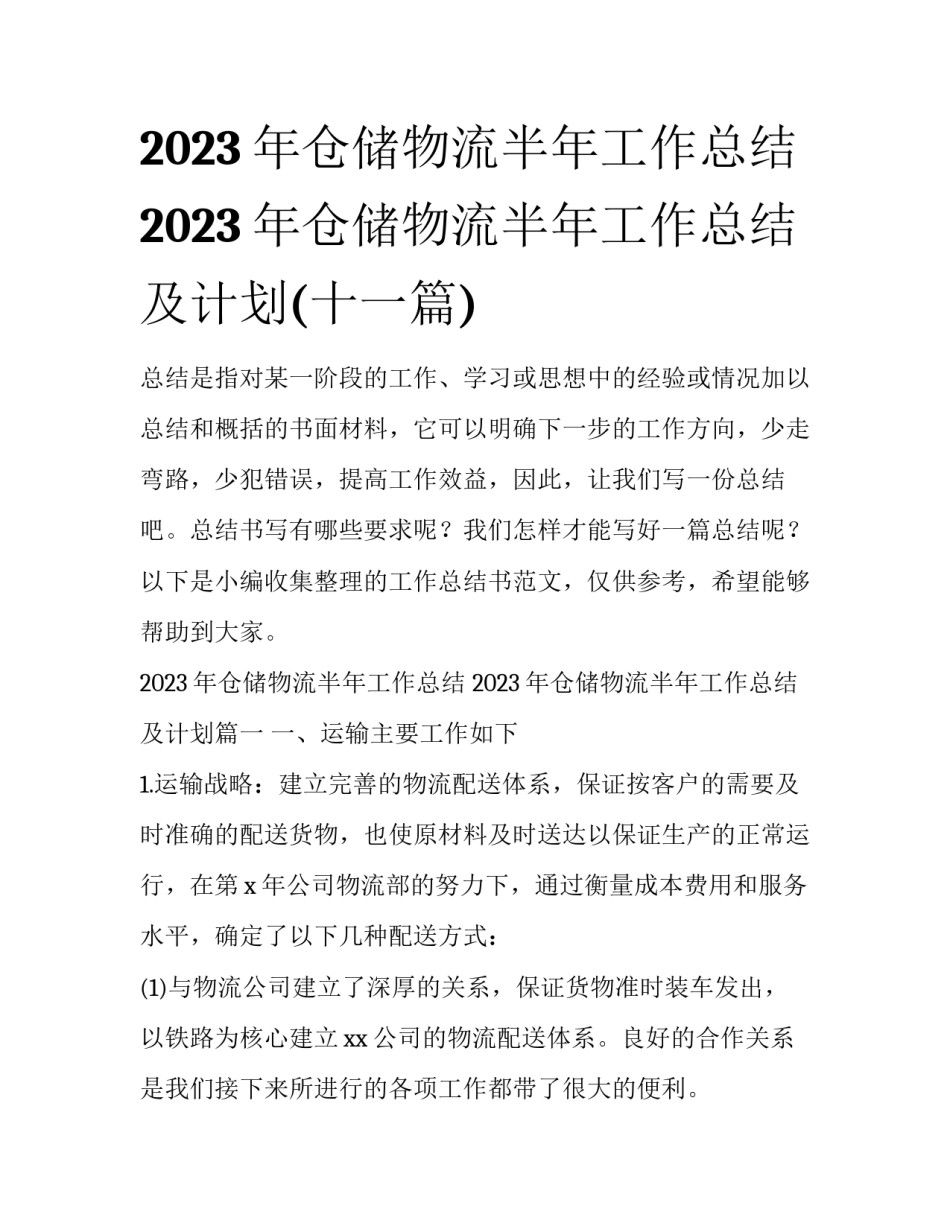 2023 年仓储物流半年工作总结 2023 年仓储物流半年工作总结及计划(十一篇)

总结是指对某一阶段的工作、学习或思想中的经验或情况加以总结和概括的书面材料，它可以明确下一步的工作方向，少走弯路，少犯错误，提高工作效益，因此，让我们写一份总结吧。总结书写有哪些要求呢？我们怎样才能写好一篇总结呢？以下是小编收集整理的工作总结书范文，仅供参考，希望能够帮助到大家。

2023 年仓储物流半年工作总结 2023 年仓储物流半年工作总结及计划篇一 一、运输主要工作如下

1.运输战略：建立完善的物流配送体系，保证按客户的需要及时准确的配送货物，也使原材料及时送达以保证生产的正常运行，在第 x 年公司物流部的努力下，通过衡量成本费用和服务水平，确定了以下几种配送方式：

(1)与物流公司建立了深厚的关系，保证货物准时装车发出，以铁路为核心建立 xx 公司的物流配送体系。良好的合作关系是我们接下来所进行的各项工作都带了很大的便利。